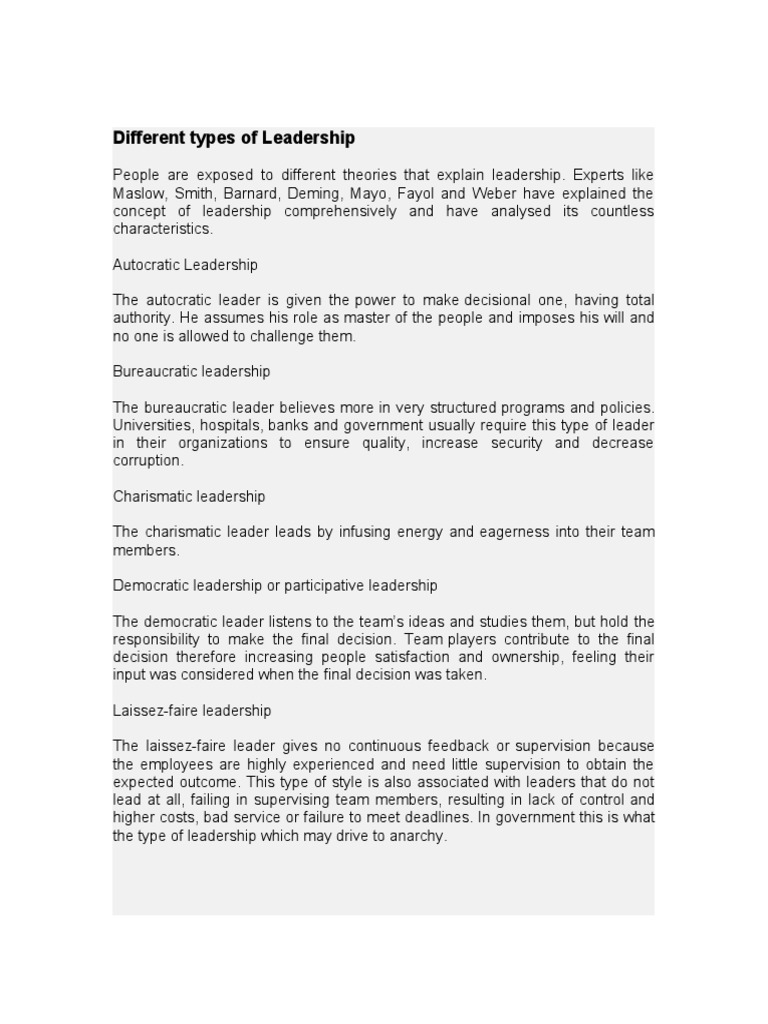 Different types of Leadership

People are exposed to different theories that explain leadership. Experts like Maslow, Smith, Barnard, Deming, Mayo, Fayol and Weber have explained the concept of leadership comprehensively and have analysed its countless characteristics.

Autocratic Leadership

The autocratic leader is given the power to make decisional one, having total authority. He assumes his role as master of the people and imposes his will and no one is allowed to challenge them.

Bureaucratic leadership

The bureaucratic leader believes more in very structured programs and policies. Universities, hospitals, banks and government usually require this type of leader in their organizations to ensure quality, increase security and decrease corruption.

Charismatic leadership

The charismatic leader leads by infusing energy and eagerness into their team members.

Democratic leadership or participative leadership

The democratic leader listens to the team's ideas and studies them, but hold the responsibility to make the final decision. Team players contribute to the final decision therefore increasing people satisfaction and ownership, feeling their input was considered when the final decision was taken.

Laissez-faire leadership

The laissez-faire leader gives no continuous feedback or supervision because the employees are highly experienced and need little supervision to obtain the expected outcome. This type of style is also associated with leaders that do not lead at all, failing in supervising team members, resulting in lack of control and higher costs, bad service or failure to meet deadlines. In government this is what the type of leadership which may drive to anarchy.